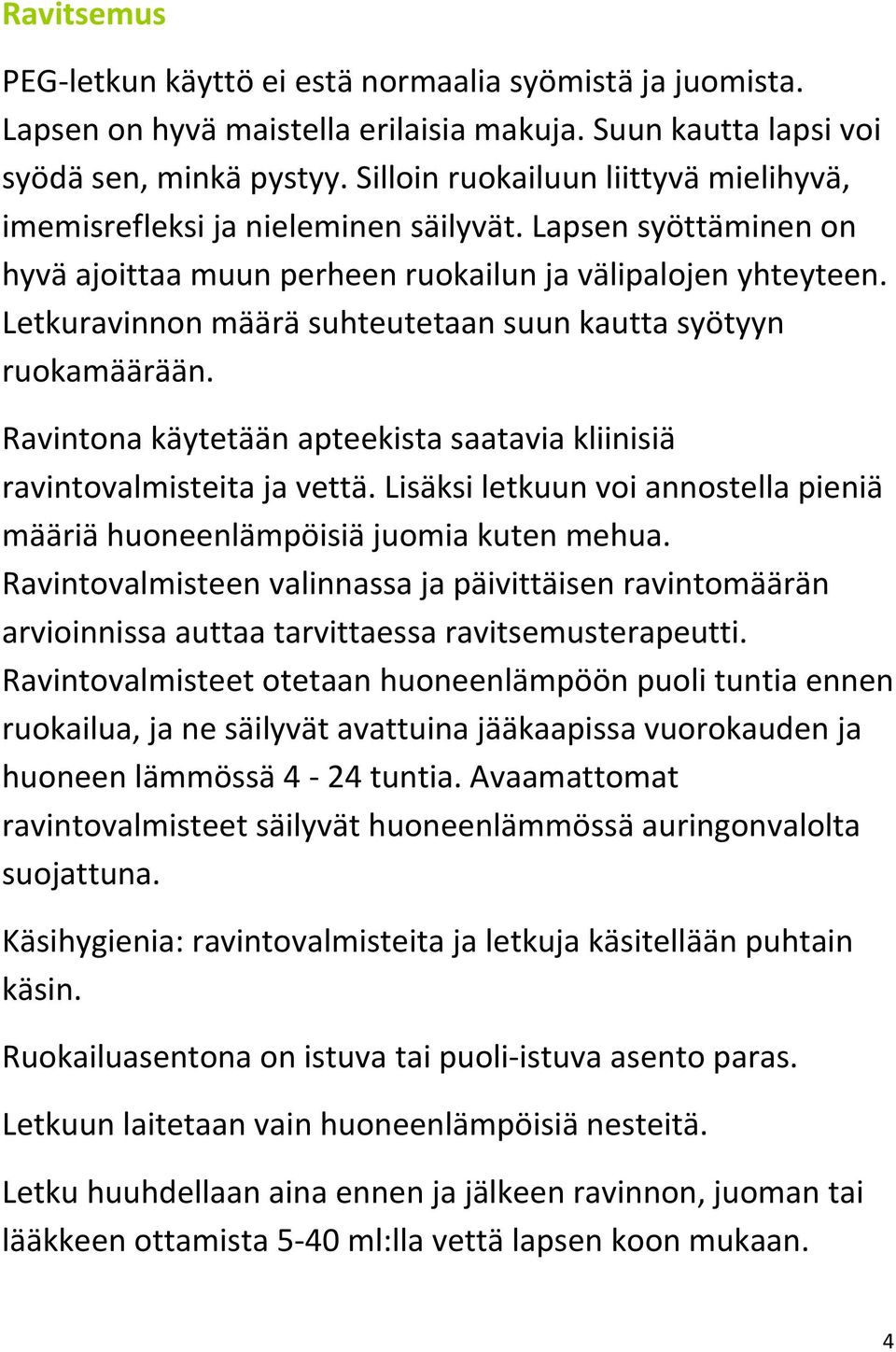 Ravitsemus

PEG-letkun käyttö ei estä normaalia syömistä ja juomista. Lapsen on hyvä maistella erilaisia makuja. Suun kautta lapsi voi syödä sen, minkä pystyy. Silloin ruokailuun liittyvä mielihyvä, imemisrefleksi ja nieleminen säilyvät. Lapsen syöttäminen on hyvä ajoittaa muun perheen ruokailun ja välipalojen yhteyteen. Letkuravinnon määrä suhteutetaan suun kautta syötyyn ruokamäärään.

Ravintona käytetään apteekista saatavia kliinisiä ravintovalmisteita ja vettä. Lisäksi letkuun voi annostella pieniä määriä huoneenlämpöisiä juomia kuten mehua. Ravintovalmisteen valinnassa ja päivittäisen ravintomäärän arvioinnissa auttaa tarvittaessa ravitsemusterapeutti. Ravintovalmisteet otetaan huoneenlämpöön puoli tuntia ennen ruokailua, ja ne säilyvät avattuina jääkaapissa vuorokauden ja huoneen lämmössä 4 - 24 tuntia. Avaamattomat ravintovalmisteet säilyvät huoneenlämmössä auringonvalolta suojattuna.

Käsihygienia: ravintovalmisteita ja letkuja käsitellään puhtain käsin.

Ruokailuasentona on istuva tai puoli-istuva asento paras.

Letkuun laitetaan vain huoneenlämpöisiä nesteitä.

Letku huuhdellaan aina ennen ja jälkeen ravinnon, juoman tai lääkkeen ottamista 5-40 ml:lla vettä lapsen koon mukaan.

4